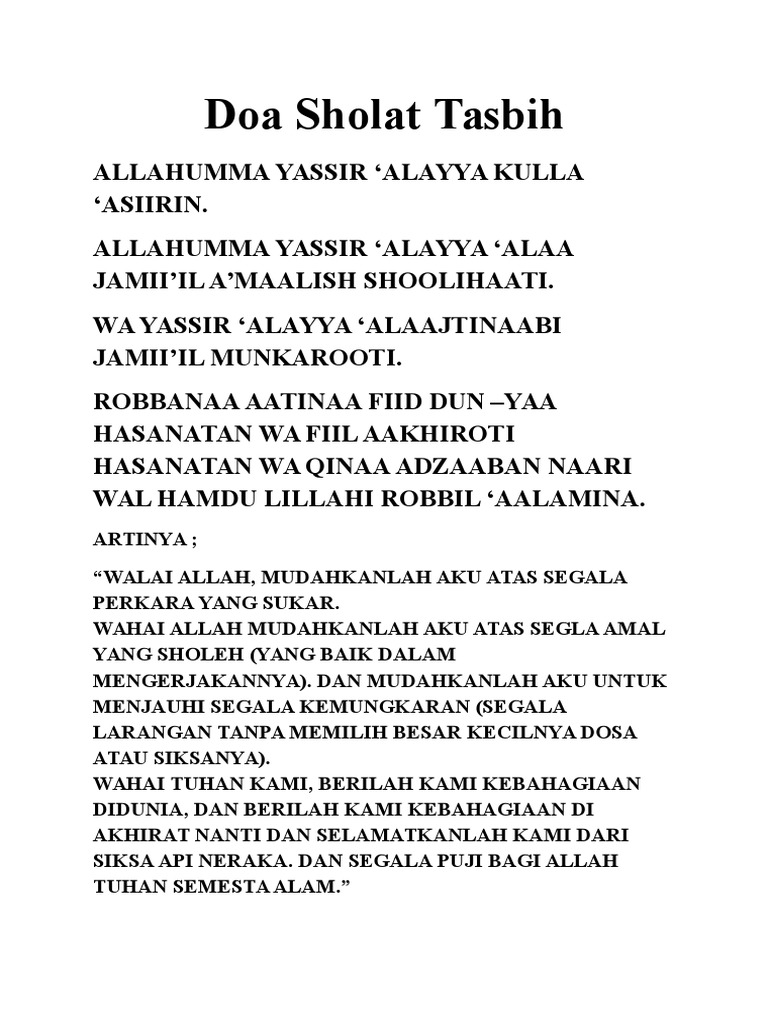 Doa Sholat Tasbih

ALLAHUMMA YASSIR ‘ALAYYA KULLA ‘ASIIRIN.

ALLAHUMMA YASSIR ‘ALAYYA ‘ALAA JAMII’IL A’MAALISH SHOOLIHAATI.

WA YASSIR ‘ALAYYA ‘ALAAJTINAABI JAMII’IL MUNKAROOTI.

ROBBANAA AATINAA FIID DUN –YAA HASANATAN WA FIIL AAKHIROTI HASANATAN WA QINAA ADZAABAN NAARI WAL HAMDU LILLAHI ROBBIL ‘AALAMINA.

ARTINYA ;

“WALAI ALLAH, MUDAHKANLAH AKU ATAS SEGALA PERKARA YANG SUKAR.
WAHAI ALLAH MUDAHKANLAH AKU ATAS SEGLA AMAL YANG SHOLEH (YANG BAIK DALAM MENGERJAKANNYA). DAN MUDAHKANLAH AKU UNTUK MENJAUHI SEGALA KEMUNGKARAN (SEGALA LARANGAN TANPA MEMILIH BESAR KECILNYA DOSA ATAU SIKSANYA).
WAHAI TUHAN KAMI, BERILAH KAMI KEBAHAGIAAN DIDUNIA, DAN BERILAH KAMI KEBAHAGIAAN DI AKHIRAT NANTI DAN SELAMATKANLAH KAMI DARI SIKSA API NERAKA. DAN SEGALA PUJI BAGI ALLAH TUHAN SEMESTA ALAM.”